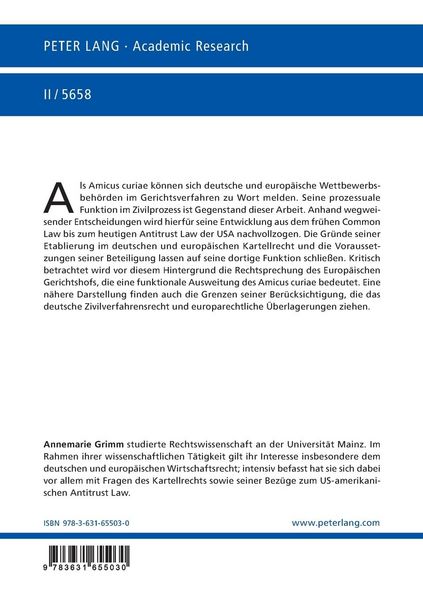 PETER LANG · Academic Research

II / 5658

Als Amicus curiae können sich deutsche und europäische Wettbewerbsbehörden im Gerichtsverfahren zu Wort melden. Seine prozessuale Funktion im Zivilprozess ist Gegenstand dieser Arbeit. Anhand wegweisender Entscheidungen wird hierfür seine Entwicklung aus dem frühen Common Law bis zum heutigen Antitrust Law der USA nachvollzogen. Die Gründe seiner Etablierung im deutschen und europäischen Kartellrecht und die Voraussetzungen seiner Beteiligung lassen auf seine dortige Funktion schließen. Kritisch betrachtet wird vor diesem Hintergrund die Rechtsprechung des Europäischen Gerichtshofs, die eine funktionale Ausweitung des Amicus curiae bedeutet. Eine nähere Darstellung finden auch die Grenzen seiner Berücksichtigung, die das deutsche Zivilverfahrensrecht und europarechtliche Überlagerungen ziehen.

Annemarie Grimm studierte Rechtswissenschaft an der Universität Mainz. Im Rahmen ihrer wissenschaftlichen Tätigkeit gilt ihr Interesse insbesondere dem deutschen und europäischen Wirtschaftsrecht; intensiv befasst hat sie sich dabei vor allem mit Fragen des Kartellrechts sowie seiner Bezüge zum US-amerikanischen Antitrust Law.

ISBN 978-3-631-65503-0

www.peterlang.com

9 783631 655030